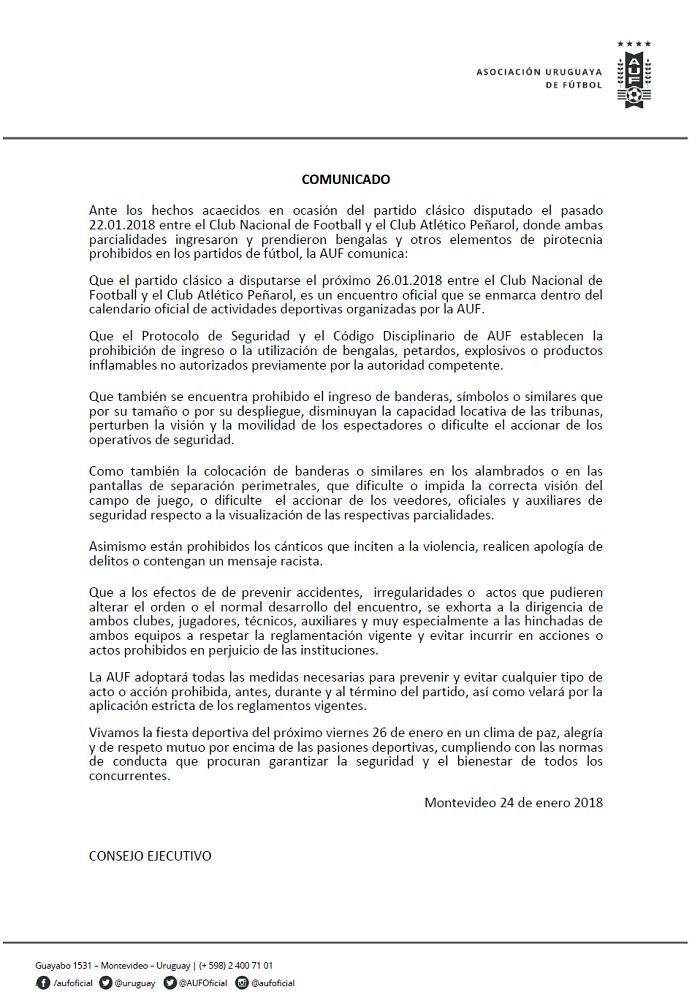 ASOCIACIÓN URUGUAYA
DE FÚTBOL

AUF

COMUNICADO

Ante los hechos acaecidos en ocasión del partido clásico disputado el pasado 22.01.2018 entre el Club Nacional de Football y el Club Atlético Peñarol, donde ambas parcialidades ingresaron y prendieron bengalas y otros elementos de pirotecnia prohibidos en los partidos de fútbol, la AUF comunica:

Que el partido clásico a disputarse el próximo 26.01.2018 entre el Club Nacional de Football y el Club Atlético Peñarol, es un encuentro oficial que se enmarca dentro del calendario oficial de actividades deportivas organizadas por la AUF.

Que el Protocolo de Seguridad y el Código Disciplinario de AUF establecen la prohibición de ingreso o la utilización de bengalas, petardos, explosivos o productos inflamables no autorizados previamente por la autoridad competente.

Que también se encuentra prohibido el ingreso de banderas, símbolos o similares que por su tamaño o por su despliegue, disminuyan la capacidad locativa de las tribunas, perturben la visión y la movilidad de los espectadores o dificulte el accionar de los operativos de seguridad.

Como también la colocación de banderas o similares en los alambrados o en las pantallas de separación perimetrales, que dificulte o impida la correcta visión del campo de juego, o dificulte el accionar de los veedores, oficiales y auxiliares de seguridad respecto a la visualización de las respectivas parcialidades.

Asimismo están prohibidos los cánticos que inciten a la violencia, realicen apología de delitos o contengan un mensaje racista.

Que a los efectos de de prevenir accidentes, irregularidades o actos que pudieren alterar el orden o el normal desarrollo del encuentro, se exhorta a la dirigencia de ambos clubes, jugadores, técnicos, auxiliares y muy especialmente a las hinchadas de ambos equipos a respetar la reglamentación vigente y evitar incurrir en acciones o actos prohibidos en perjuicio de las instituciones.

La AUF adoptará todas las medidas necesarias para prevenir y evitar cualquier tipo de acto o acción prohibida, antes, durante y al término del partido, así como velará por la aplicación estricta de los reglamentos vigentes.

Vivamos la fiesta deportiva del próximo viernes 26 de enero en un clima de paz, alegría y de respeto mutuo por encima de las pasiones deportivas, cumpliendo con las normas de conducta que procuran garantizar la seguridad y el bienestar de todos los concurrentes.

Montevideo 24 de enero 2018

CONSEJO EJECUTIVO

Guayabo 1531 – Montevideo – Uruguay | (+ 598) 2 400 71 01
/aufoficial @uruguay @AUFOficial @aufoficial